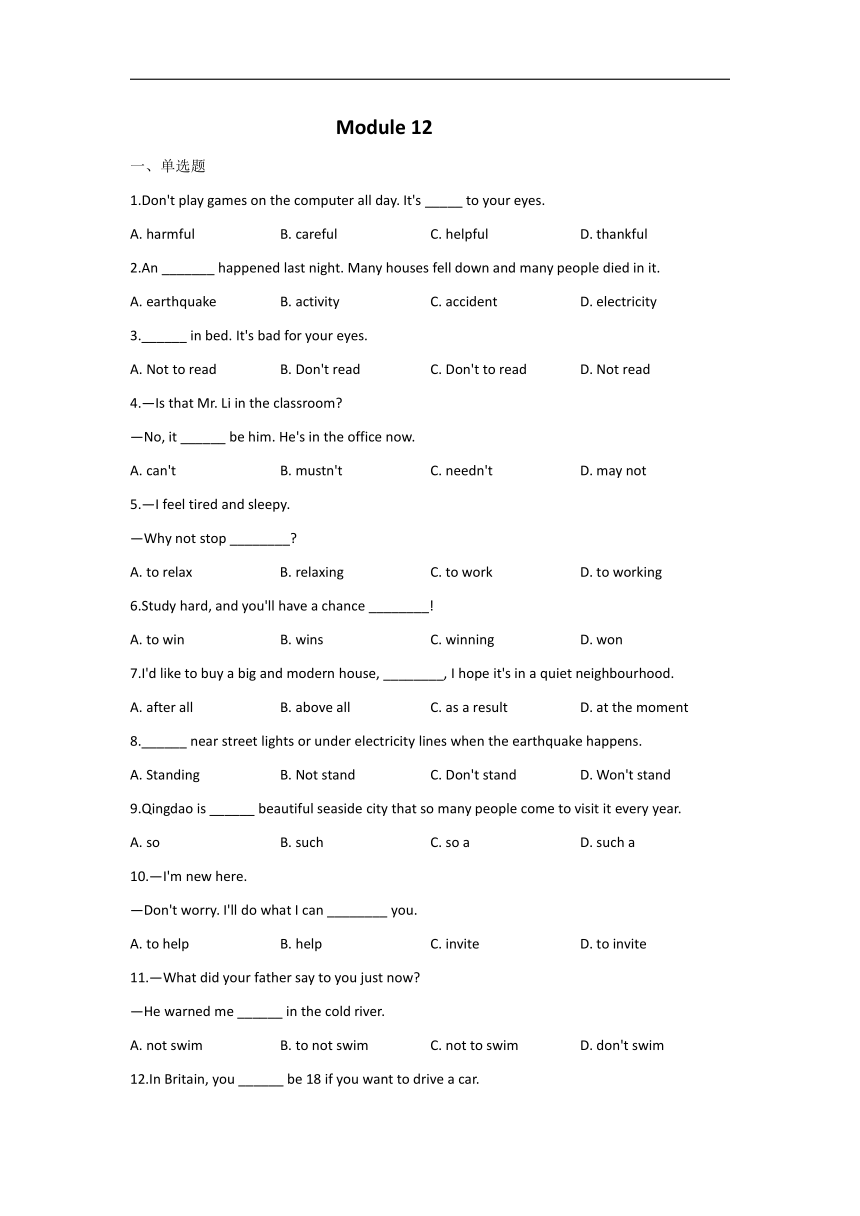 Module 12

一、单选题

1.Don't play games on the computer all day. It's _____ to your eyes.

A. harmful B. careful C. helpful D. thankful

2.An _______ happened last night. Many houses fell down and many people died in it.

A. earthquake B. activity C. accident D. electricity

3.______ in bed. It's bad for your eyes.

A. Not to read B. Don't read C. Don't to read D. Not read

4.—Is that Mr. Li in the classroom?

—No, it ______ be him. He's in the office now.

A. can't B. mustn't C. needn't D. may not

5.—I feel tired and sleepy.

—Why not stop ________?

A. to relax B. relaxing C. to work D. to working

6.Study hard, and you'll have a chance ________!

A. to win B. wins C. winning D. won

7.I'd like to buy a big and modern house, ________, I hope it's in a quiet neighbourhood.

A. after all B. above all C. as a result D. at the moment

8.______ near street lights or under electricity lines when the earthquake happens.

A. Standing B. Not stand C. Don't stand D. Won't stand

9.Qingdao is ______ beautiful seaside city that so many people come to visit it every year.

A. so B. such C. so a D. such a

10.—I'm new here.

—Don't worry. I'll do what I can ________ you.

A. to help B. help C. invite D. to invite

11.—What did your father say to you just now?

—He warned me ______ in the cold river.

A. not swim B. to not swim C. not to swim D. don't swim

12.In Britain, you ______ be 18 if you want to drive a car.